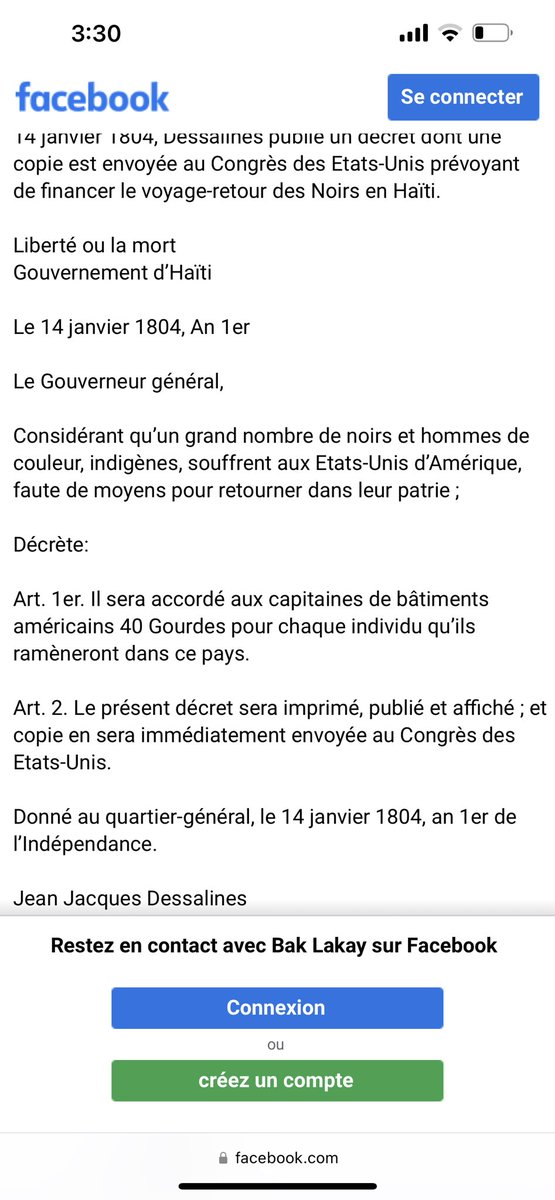 3:30

facebook

Se connecter

14 janvier 1804, Dessalines publie un décret dont une copie est envoyée au Congrès des Etats-Unis prévoyant de financer le voyage-retour des Noirs en Haïti.

Liberté ou la mort
Gouvernement d'Haïti

Le 14 janvier 1804, An 1er

Le Gouverneur général,

Considérant qu'un grand nombre de noirs et hommes de couleur, indigènes, souffrent aux Etats-Unis d'Amérique, faute de moyens pour retourner dans leur patrie ;

Décrète:

Art. 1er. Il sera accordé aux capitaines de bâtiments américains 40 Gourdes pour chaque individu qu'ils ramèneront dans ce pays.

Art. 2. Le présent décret sera imprimé, publié et affiché ; et copie en sera immédiatement envoyée au Congrès des Etats-Unis.

Donné au quartier-général, le 14 janvier 1804, an 1er de l'Indépendance.

Jean Jacques Dessalines

Restez en contact avec Bak Lakay sur Facebook

Connexion

ou

créez un compte

facebook.com